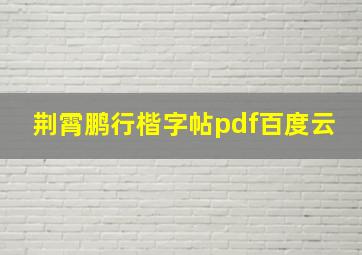 荆霄鹏行楷字帖pdf百度云